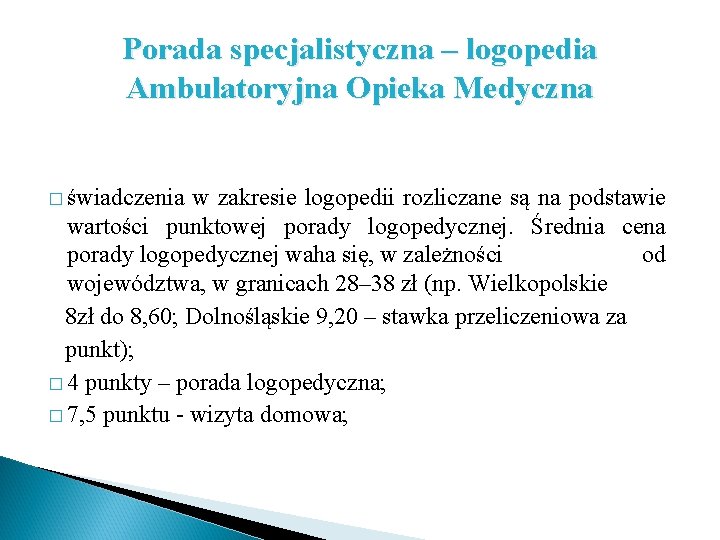 Porada specjalistyczna – logopedia
Ambulatoryjna Opieka Medyczna

□ świadczenia w zakresie logopedii rozliczane są na podstawie wartości punktowej porady logopedycznej. Średnia cena porady logopedycznej waha się, w zależności od województwa, w granicach 28–38 zł (np. Wielkopolskie 8zł do 8,60; Dolnośląskie 9,20 – stawka przeliczeniowa za punkt);

□ 4 punkty – porada logopedyczna;

□ 7,5 punktu - wizyta domowa;